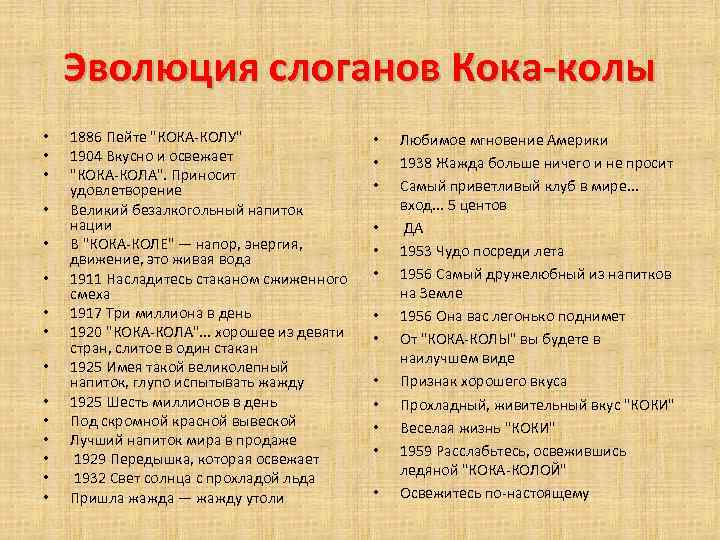 Эволюция слоганов Кока-колы

• 1886 Пейте "КОКА-КОЛУ"
• 1904 Вкусно и освежает
• "КОКА-КОЛА". Приносит удовлетворение
• Великий безалкогольный напиток нации
• В "КОКА-КОЛЕ" — напор, энергия, движение, это живая вода
• 1911 Насладитесь стаканом сжиженного смеха
• 1917 Три миллиона в день
• 1920 "КОКА-КОЛА"... хорошее из девяти стран, слитое в один стакан
• 1925 Имея такой великолепный напиток, глупо испытывать жажду
• 1925 Шесть миллионов в день
• Под скромной красной вывеской
• Лучший напиток мира в продаже
• 1929 Передышка, которая освежает
• 1932 Свет солнца с прохладой льда
• Пришла жажда — жажду утоли

• Любимое мгновение Америки
• 1938 Жажда больше ничего и не просит
• Самый приветливый клуб в мире... вход... 5 центов
• ДА
• 1953 Чудо посреди лета
• 1956 Самый дружелюбный из напитков на Земле
• 1956 Она вас легонько поднимет
• От "КОКА-КОЛЫ" вы будете в наилучшем виде
• Признак хорошего вкуса
• Прохладный, живительный вкус "КОКИ"
• Веселая жизнь "КОКИ"
• 1959 Расслабьтесь, освежившись ледяной "КОКА-КОЛОЙ"
• Освежитесь по-настоящему